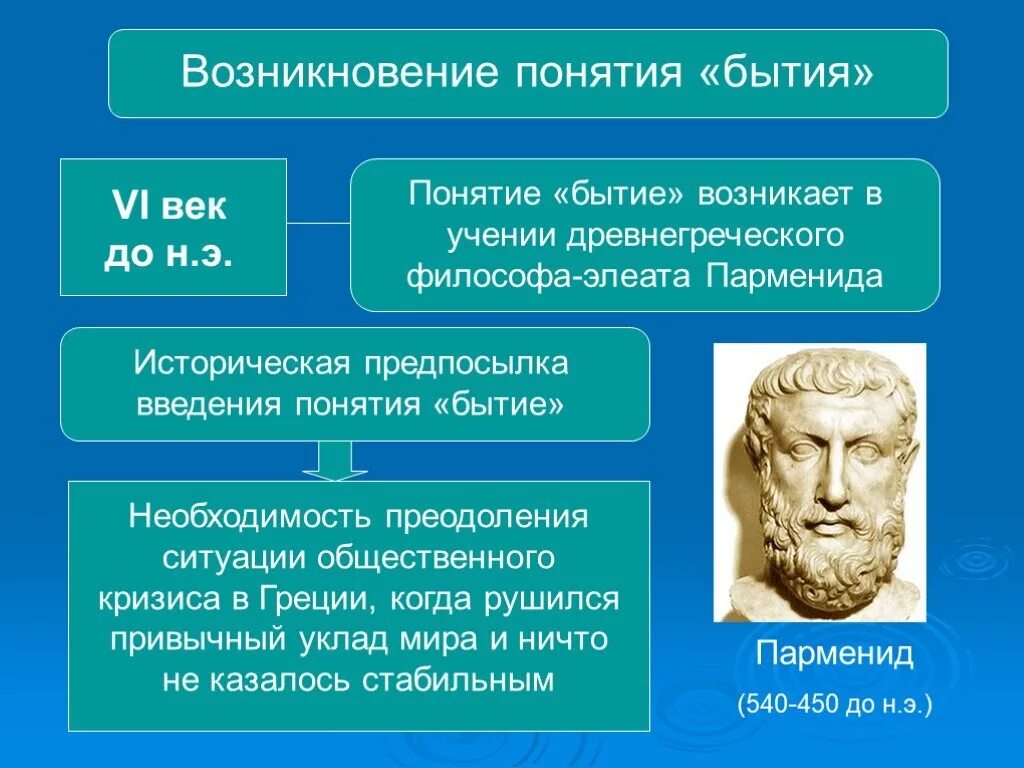 Возникновение понятия «бытия»

VI век до н.э.

Понятие «бытие» возникает в учении древнегреческого философа-элеата Парменида

Историческая предпосылка введения понятия «бытие»

Необходимость преодоления ситуации общественного кризиса в Греции, когда рушился привычный уклад мира и ничто не казалось стабильным

Парменид

(540-450 до н.э.)